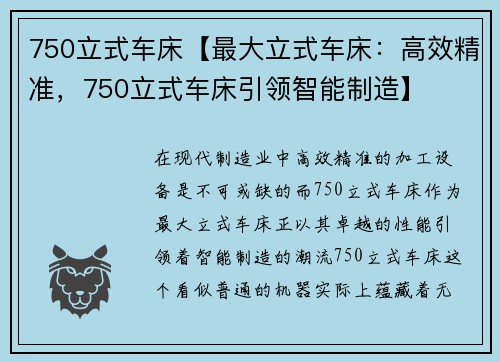 750立式车床【最大立式车床：高效精准，750立式车床引领智能制造】

在现代制造业中高效精准的加工设备是不可或缺的而750立式车床作为最大立式车床正以其卓越的性能引领着智能制造的潮流750立式车床这个看似普通的机器实际上蕴藏着无